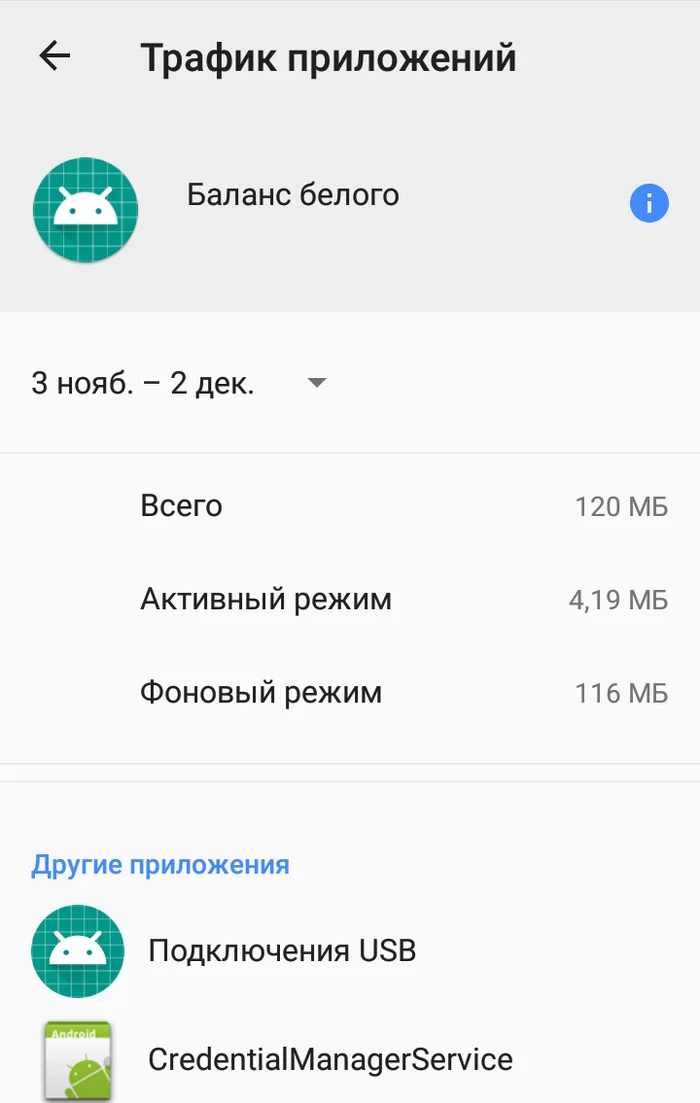 Трафик приложений

Баланс белого

3 нояб. – 2 дек.

Всего 120 МБ

Активный режим 4,19 МБ

Фоновый режим 116 МБ

Другие приложения

Подключения USB

Android

CredentialManagerService